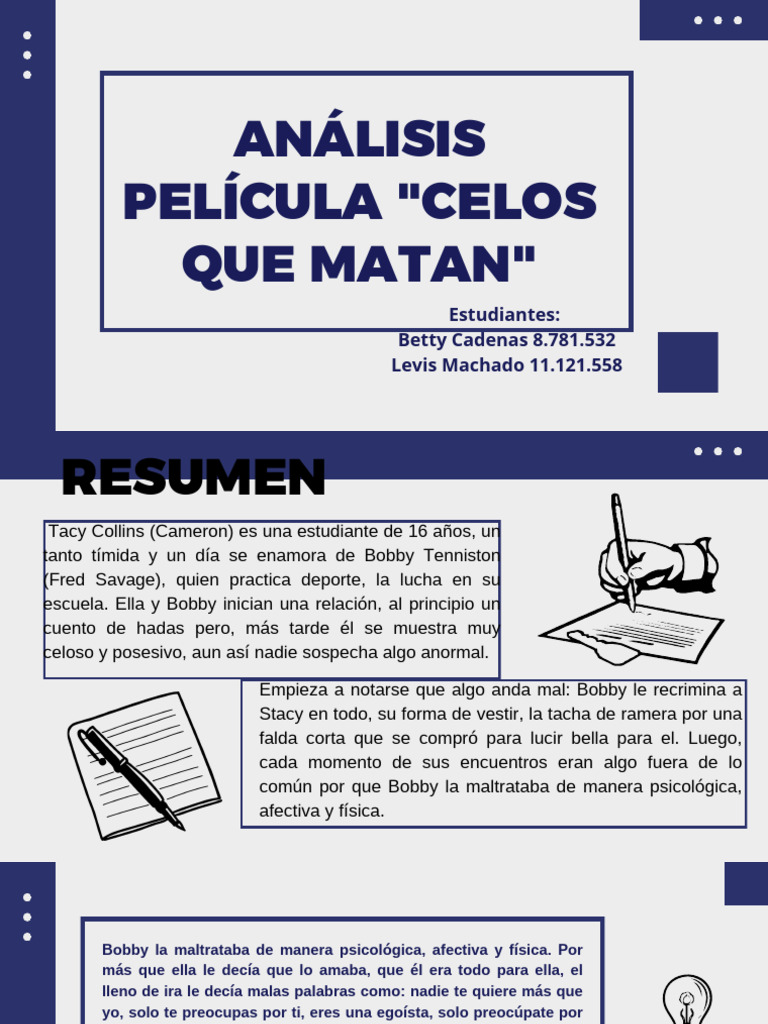 ANÁLISIS PELÍCULA "CELOS QUE MATAN"

Estudiantes:
Betty Cadenas 8.781.532
Levis Machado 11.121.558

RESUMEN

Tacy Collins (Cameron) es una estudiante de 16 años, un tanto tímida y un día se enamora de Bobby Tenniston (Fred Savage), quien practica deporte, la lucha en su escuela. Ella y Bobby inician una relación, al principio un cuento de hadas pero, más tarde él se muestra muy celoso y posesivo, aun así nadie sospecha algo anormal.

Empieza a notarse que algo anda mal: Bobby le recrimina a Stacy en todo, su forma de vestir, la tacha de ramera por una falda corta que se compró para lucir bella para el. Luego, cada momento de sus encuentros eran algo fuera de lo común por que Bobby la maltrataba de manera psicológica, afectiva y física.

Bobby la maltrataba de manera psicológica, afectiva y física. Por más que ella le decía que lo amaba, que él era todo para ella, el lleno de ira le decía malas palabras como: nadie te quiere más que yo, solo te preocupas por ti, eres una egoísta, solo preocúpate por